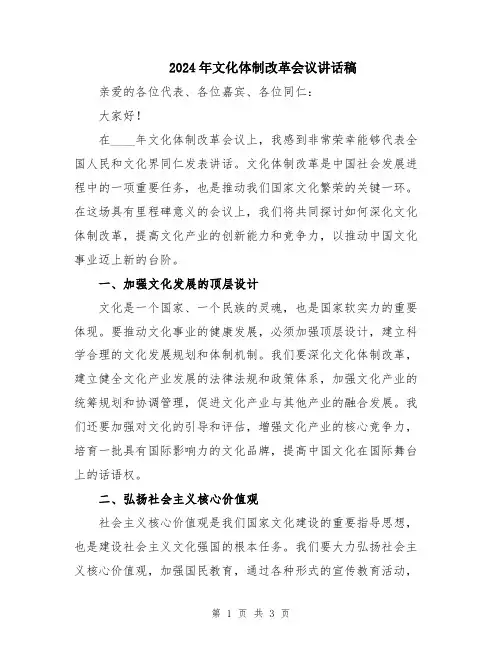 2024年文化体制改革会议讲话稿

亲爱的各位代表、各位嘉宾、各位同仁：

大家好！

在____年文化体制改革会议上，我感到非常荣幸能够代表全国人民和文化界同仁发表讲话。文化体制改革是中国社会发展进程中的一项重要任务，也是推动我们国家文化繁荣的关键一环。在这场具有里程碑意义的会议上，我们将共同探讨如何深化文化体制改革，提高文化产业的创新能力和竞争力，以推动中国文化事业迈上新的台阶。

一、加强文化发展的顶层设计

文化是一个国家、一个民族的灵魂，也是国家软实力的重要体现。要推动文化事业的健康发展，必须加强顶层设计，建立科学合理的文化发展规划和体制机制。我们要深化文化体制改革，建立健全文化产业发展的法律法规和政策体系，加强文化产业的统筹规划和协调管理，促进文化产业与其他产业的融合发展。我们还要加强对文化的引导和评估，增强文化产业的核心竞争力，培育一批具有国际影响力的文化品牌，提高中国文化在国际舞台上的话语权。

二、弘扬社会主义核心价值观

社会主义核心价值观是我们国家文化建设的重要指导思想，也是建设社会主义文化强国的根本任务。我们要大力弘扬社会主义核心价值观，加强国民教育，通过各种形式的宣传教育活动，

第 1 页 共 3 页